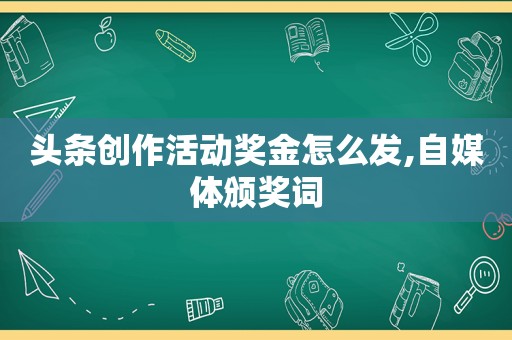 头条创作活动奖金怎么发,自媒体颁奖词